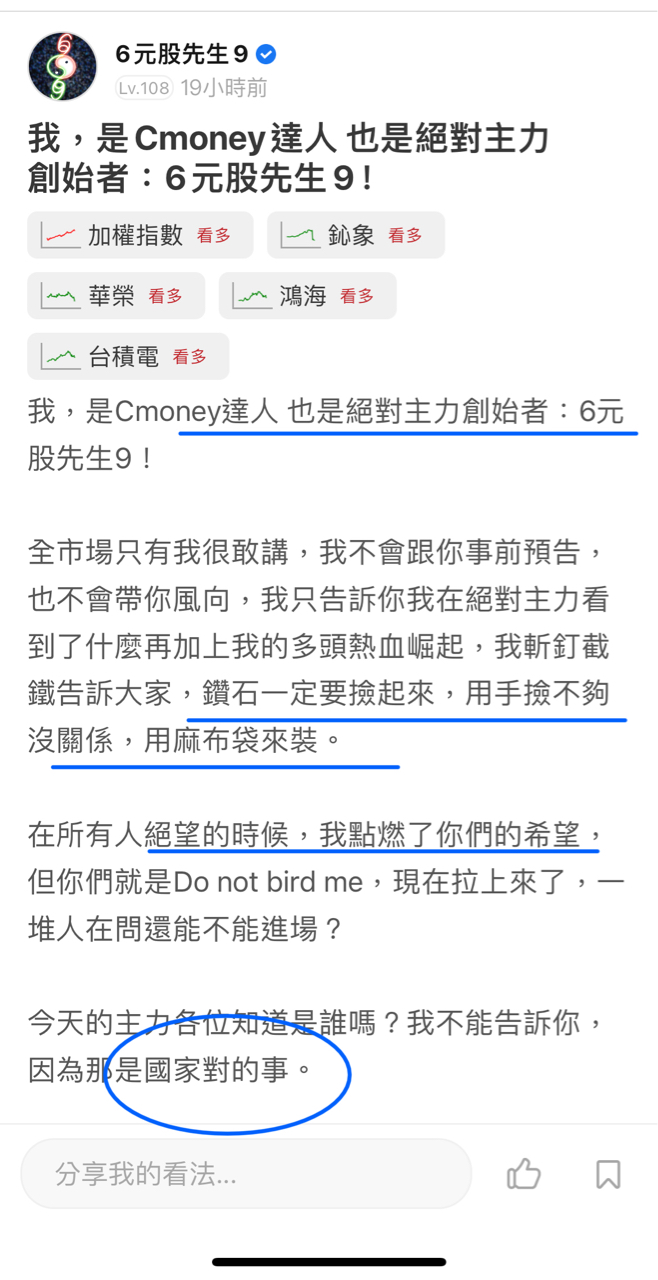 6元股先生9
Lv.108 19小時前

我，是Cmoney達人 也是絕對主力創始者：6元股先生9！

加權指數 看多
鈊象 看多
華榮 看多
鴻海 看多
台積電 看多

我，是Cmoney達人 也是絕對主力創始者：6元股先生9！

全市場只有我很敢講，我不會跟你事前預告，也不會帶你風向，我只告訴你我在絕對主力看到了什麼再加上我的多頭熱血崛起，我斬釘截鐵告訴大家，鑽石一定要撿起來，用手撿不夠沒關係，用麻布袋來裝。

在所有人絕望的時候，我點燃了你們的希望，但你們就是Do not bird me，現在拉上來了，一堆人在問還能不能進場？

今天的主力各位知道是誰嗎？我不能告訴你，因為那是國家對的事。

分享我的看法...